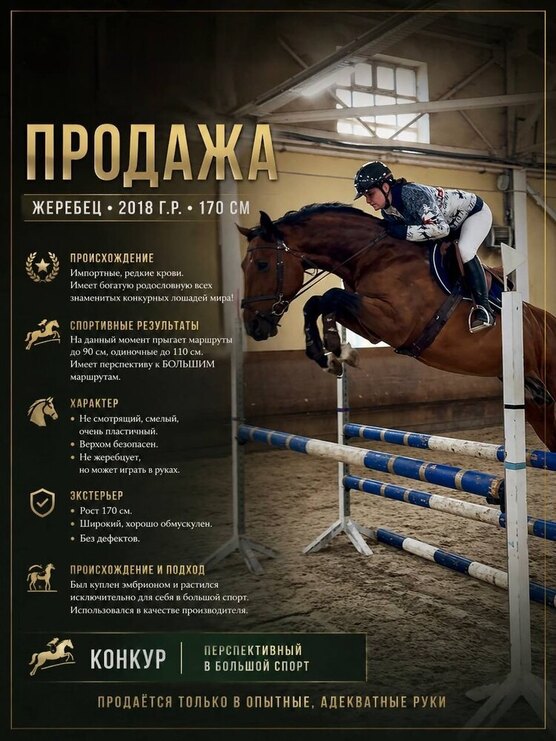 ПРОДАЖА

ЖЕРЕБЕЦ • 2018 Г.Р. • 170 СМ

ПРОИСХОЖДЕНИЕ
Импортные, редкие крови.
Имеет богатую родословную всех знаменитых конкурных лошадей мира!

СПОРТИВНЫЕ РЕЗУЛЬТАТЫ
На данный момент прыгает маршруты до 90 см, одиночные до 110 см.
Имеет перспективу к БОЛЬШИМ маршрутам.

ХАРАКТЕР
• Не смотрящий, смелый, очень пластичный.
• Верхом безопасен.
• Не жеребцует, но может играть в руках.

ЭКСТЕРЬЕР
• Рост 170 см.
• Широкий, хорошо обмускулен.
• Без дефектов.

ПРОИСХОЖДЕНИЕ И ПОДХОД
Был куплен эмбрионом и растился исключительно для себя в большой спорт.
Использовался в качестве производителя.

КОНКУР

ПЕРСПЕКТИВНЫЙ
В БОЛЬШОЙ СПОРТ

ПРОДАЁТСЯ ТОЛЬКО В ОПЫТНЫЕ, АДЕКВАТНЫЕ РУКИ